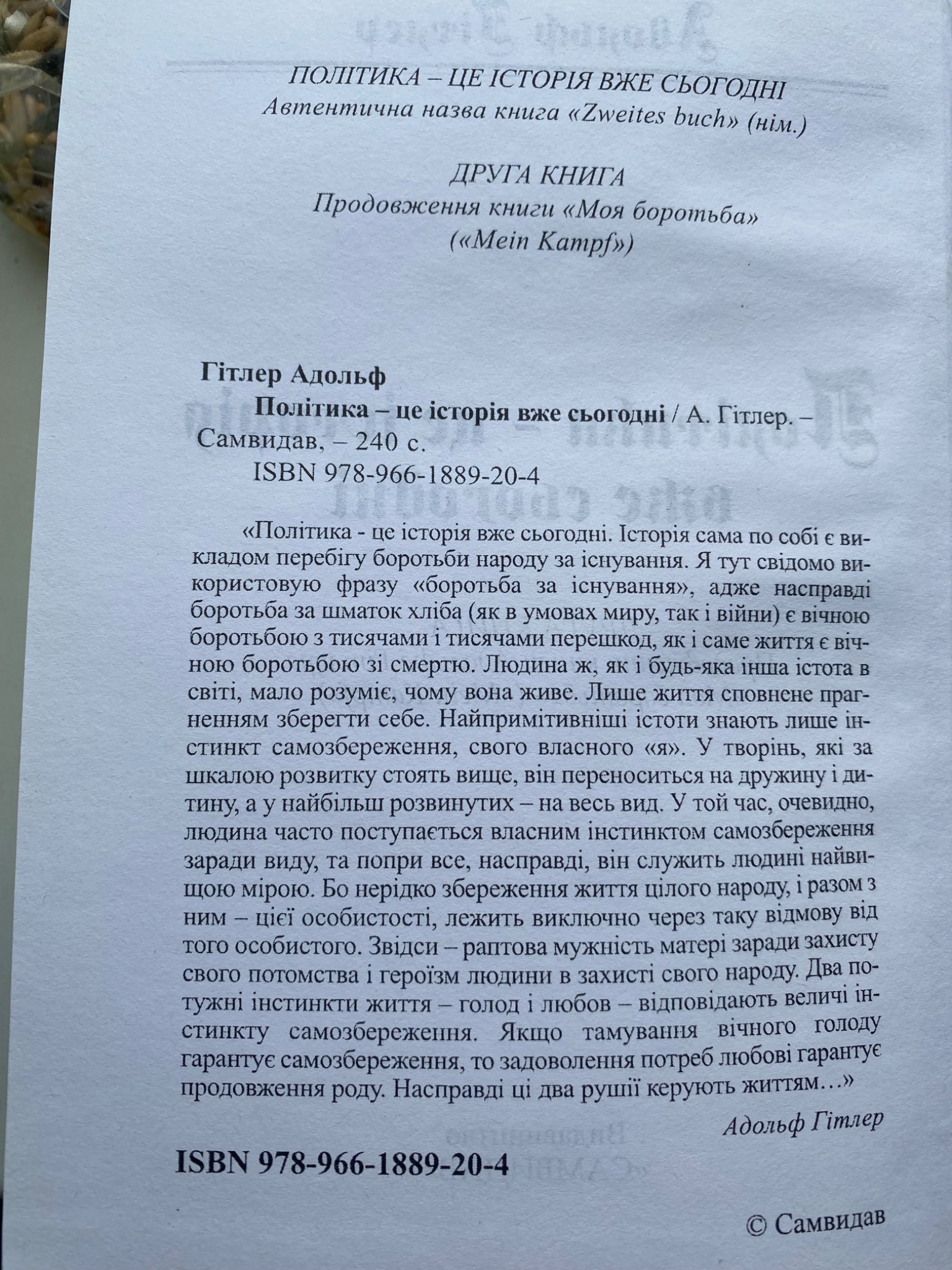 ПОЛІТИКА – ЦЕ ІСТОРІЯ ВЖЕ СЬОГОДНІ
Автентична назва книга «Zweites buch» (нім.)

ДРУГА КНИГА
Продовження книги «Моя боротьба»
(«Mein Kampf»)

Гітлер Адольф
Політика – це історія вже сьогодні / А. Гітлер. – Самвидав, – 240 с.
ISBN 978-966-1889-20-4

«Політика - це історія вже сьогодні. Історія сама по собі є викладом перебігу боротьби народу за існування. Я тут свідомо використовую фразу «боротьба за існування», адже насправді боротьба за шматок хліба (як в умовах миру, так і війни) є вічною боротьбою з тисячами і тисячами перешкод, як і саме життя є вічною боротьбою зі смертю. Людина ж, як і будь-яка інша істота в світі, мало розуміє, чому вона живе. Лише життя сповнене прагненням зберегти себе. Найпримітивніші істоти знають лише інстинкт самозбереження, свого власного «я». У творінь, які за шкалою розвитку стоять вище, він переноситься на дружину і дитину, а у найбільш розвинутих – на весь вид. У той час, очевидно, людина часто поступається власним інстинктом самозбереження заради виду, та попри все, насправді, він служить людині найвищою мірою. Бо нерідко збереження життя цілого народу, і разом з ним – цієї особистості, лежить виключно через таку відмову від того особистого. Звідси – раптова мужність матері заради захисту свого потомства і героїзм людини в захисті свого народу. Два потужні інстинкти життя – голод і любов – відповідають величі інстинкту самозбереження. Якщо тамування вічного голоду гарантує самозбереження, то задоволення потреб любові гарантує продовження роду. Насправді ці два рушії керують життям…»

Адольф Гітлер

ISBN 978-966-1889-20-4

© Самвидав